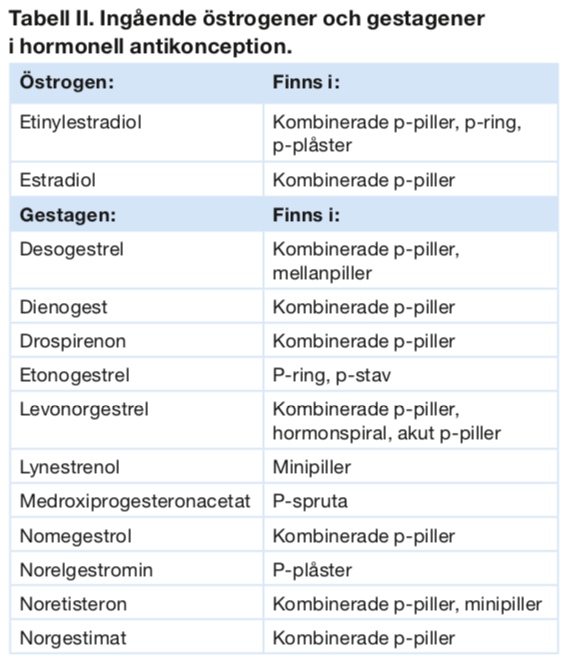 Tabell II. Ingående östrogener och gestagener i hormonell antikonception.

| Östrogen: | Finns i: |
|---|---|
| Etinylestradiol | Kombinerade p-piller, p-ring, p-plåster |
| Estradiol | Kombinerade p-piller |
| **Gestagen:** | **Finns i:** |
| Desogestrel | Kombinerade p-piller, mellanpiller |
| Dienogest | Kombinerade p-piller |
| Drospirenon | Kombinerade p-piller |
| Etonogestrel | P-ring, p-stav |
| Levonorgestrel | Kombinerade p-piller, hormonspiral, akut p-piller |
| Lynestrenol | Minipiller |
| Medroxiprogesteronacetat | P-spruta |
| Nomegestrol | Kombinerade p-piller |
| Norelgestromin | P-plåster |
| Noretisteron | Kombinerade p-piller, minipiller |
| Norgestimat | Kombinerade p-piller |